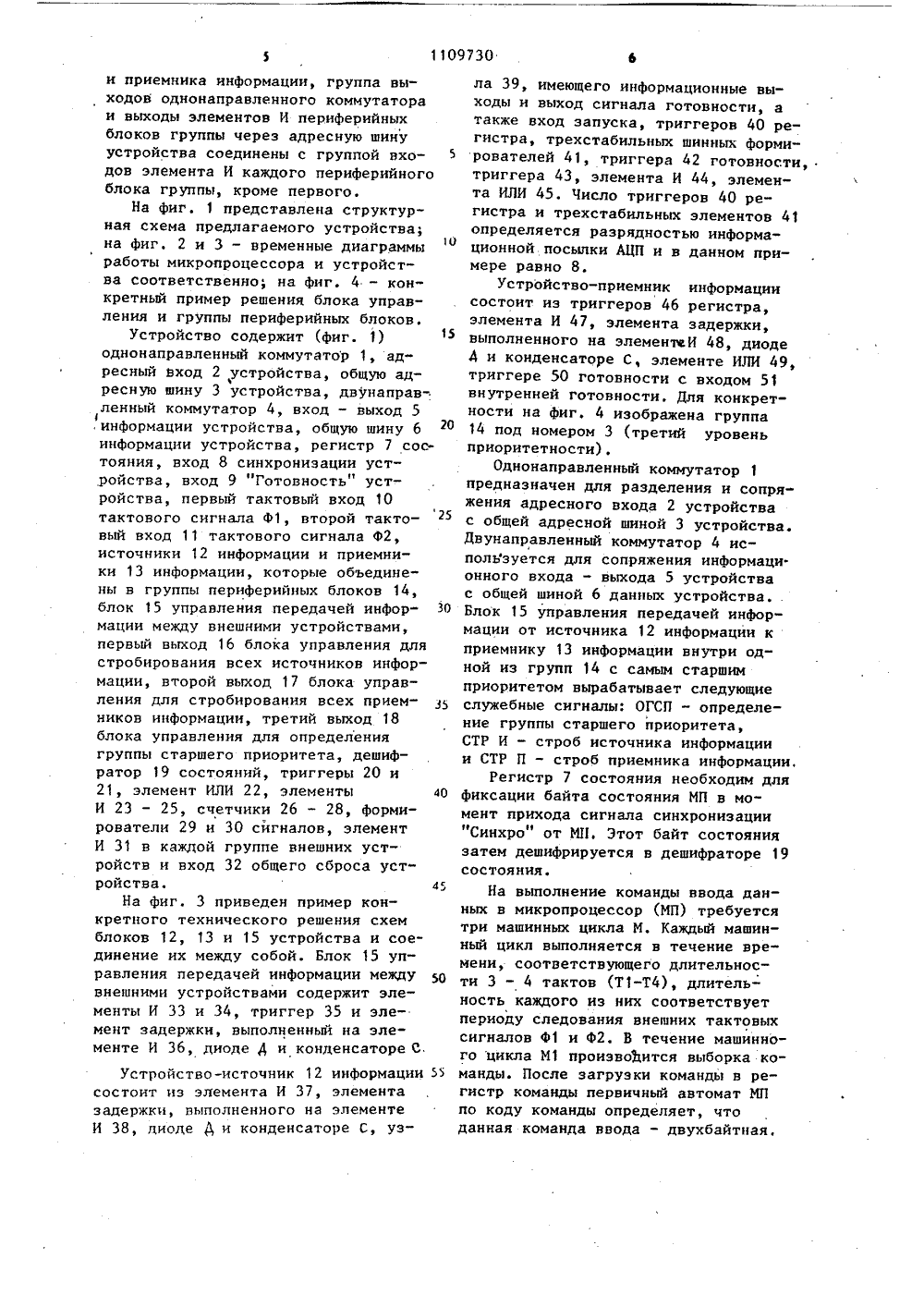 5 1109730 6

и приемника информации, группа выходов однонаправленного коммутатора и выходы элементов И периферийных блоков группы через адресную шину устройства соединены с группой входов элемента И каждого периферийного блока группы, кроме первого.

На фиг. 1 представлена структурная схема предлагаемого устройства; на фиг. 2 и 3 - временные диаграммы работы микропроцессора и устройства соответственно; на фиг. 4 - конкретный пример решения блока управления и группы периферийных блоков.

Устройство содержит (фиг. 1) однонаправленный коммутатор 1, адресный вход 2 устройства, общую адресную шину 3 устройства, двунаправленный коммутатор 4, вход - выход 5 информации устройства, общую шину 6 информации устройства, регистр 7 состояния, вход 8 синхронизации устройства, вход 9 "Готовность" устройства, первый тактовый вход 10 тактового сигнала Ф1, второй тактовый вход 11 тактового сигнала Ф2, источники 12 информации и приемники 13 информации, которые объединены в группы периферийных блоков 14, блок 15 управления передачей информации между внешними устройствами, первый выход 16 блока управления для стробирования всех источников информации, второй выход 17 блока управления для стробирования всех приемников информации, третий выход 18 блока управления для определения группы старшего приоритета, дешифратор 19 состояний, триггеры 20 и 21, элемент ИЛИ 22, элементы И 23 - 25, счетчики 26 - 28, формирователи 29 и 30 сигналов, элемент И 31 в каждой группе внешних устройств и вход 32 общего сброса устройства.

На фиг. 3 приведен пример конкретного технического решения схем блоков 12, 13 и 15 устройства и соединение их между собой. Блок 15 управления передачей информации между внешними устройствами содержит элементы И 33 и 34, триггер 35 и элемент задержки, выполненный на элементе И 36, диоде Д и конденсаторе С.

Устройство-источник 12 информации состоит из элемента И 37, элемента задержки, выполненного на элементе И 38, диоде Д и конденсаторе С, узла 39, имеющего информационные выходы и выход сигнала готовности, а также вход запуска, триггеров 40 регистра, трехстабильных шинных формирователей 41, триггера 42 готовности, триггера 43, элемента И 44, элемента ИЛИ 45. Число триггеров 40 регистра и трехстабильных элементов 41 определяется разрядностью информационной посылки АЦП и в данном примере равно 8.

Устройство-приемник информации состоит из триггеров 46 регистра, элемента И 47, элемента задержки, выполненного на элементе И 48, диоде Д и конденсаторе С, элементе ИЛИ 49, триггере 50 готовности с входом 51 внутренней готовности. Для конкретности на фиг. 4 изображена группа 14 под номером 3 (третий уровень приоритетности).

Однонаправленный коммутатор 1 предназначен для разделения и сопряжения адресного входа 2 устройства с общей адресной шиной 3 устройства. Двунаправленный коммутатор 4 используется для сопряжения информационного входа - выхода 5 устройства с общей шиной 6 данных устройства. Блок 15 управления передачей информации от источника 12 информации к приемнику 13 информации внутри одной из групп 14 с самым старшим приоритетом вырабатывает следующие служебные сигналы: ОГСП - определение группы старшего приоритета, СТР И - строб источника информации и СТР П - строб приемника информации.

Регистр 7 состояния необходим для фиксации байта состояния МП в момент прихода сигнала синхронизации "Синхро" от МП. Этот байт состояния затем дешифрируется в дешифраторе 19 состояния.

На выполнение команды ввода данных в микропроцессор (МП) требуется три машинных цикла М. Каждый машинный цикл выполняется в течение времени, соответствующего длительности 3 - 4 тактов (Т1-Т4), длительность каждого из них соответствует периоду следования внешних тактовых сигналов Ф1 и Ф2. В течение машинного цикла М1 производится выборка команды. После загрузки команды в регистр команды первичный автомат МП по коду команды определяет, что данная команда ввода - двухбайтная.

5
10
15
20
25
30
35
40
45
50
55